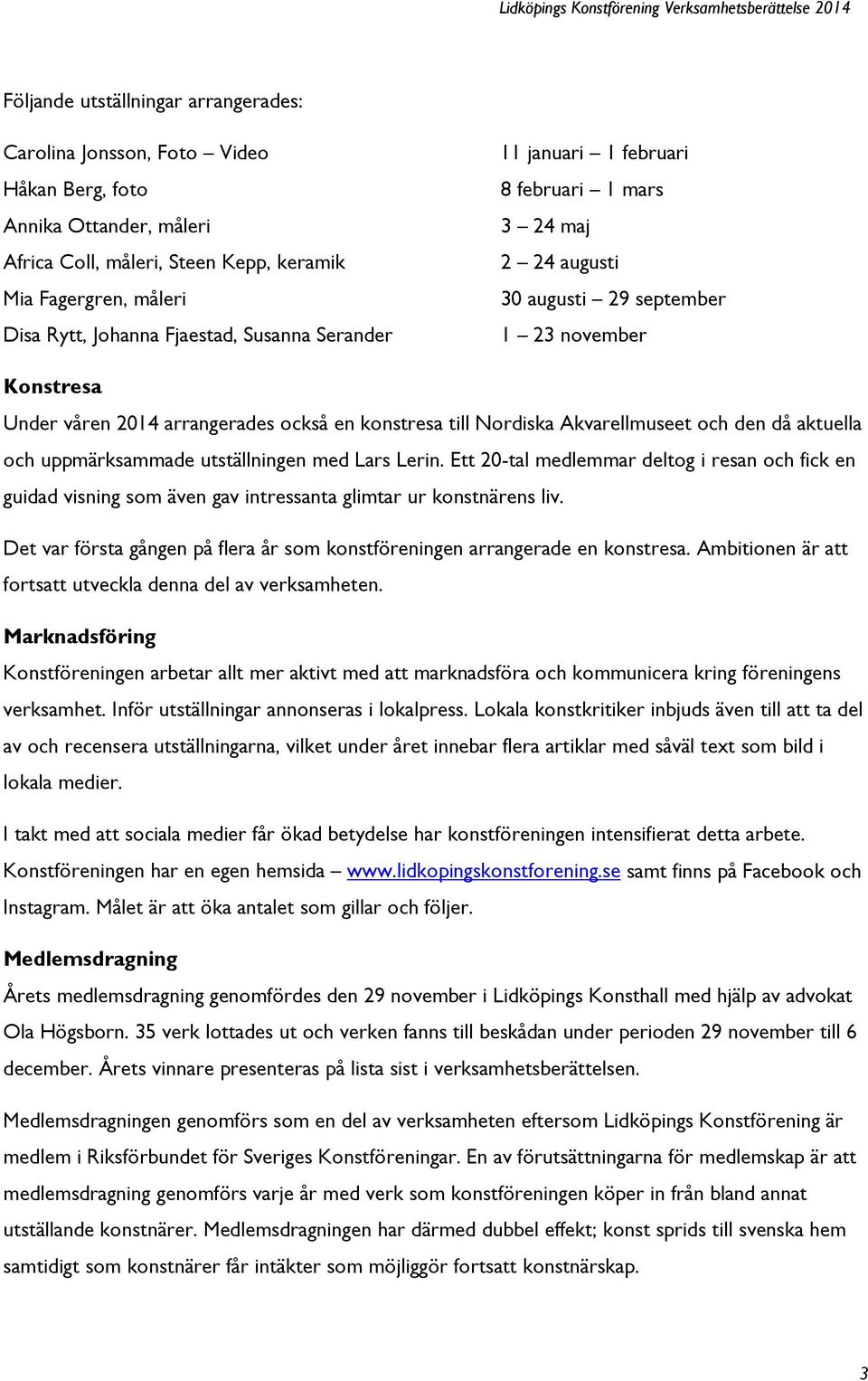 Lidköpings Konstförening Verksamhetsberättelse 2014

Följande utställningar arrangerades:

| | |
|---|---|
| Carolina Jonsson, Foto – Video | 11 januari – 1 februari |
| Håkan Berg, foto | 8 februari – 1 mars |
| Annika Ottander, måleri | 3 – 24 maj |
| Africa Coll, måleri, Steen Kepp, keramik | 2 – 24 augusti |
| Mia Fagergren, måleri | 30 augusti – 29 september |
| Disa Rytt, Johanna Fjaestad, Susanna Serander | 1 – 23 november |

Konstresa

Under våren 2014 arrangerades också en konstresa till Nordiska Akvarellmuseet och den då aktuella och uppmärksammade utställningen med Lars Lerin. Ett 20-tal medlemmar deltog i resan och fick en guidad visning som även gav intressanta glimtar ur konstnärens liv.

Det var första gången på flera år som konstföreningen arrangerade en konstresa. Ambitionen är att fortsatt utveckla denna del av verksamheten.

Marknadsföring

Konstföreningen arbetar allt mer aktivt med att marknadsföra och kommunicera kring föreningens verksamhet. Inför utställningar annonseras i lokalpress. Lokala konstkritiker inbjuds även till att ta del av och recensera utställningarna, vilket under året innebar flera artiklar med såväl text som bild i lokala medier.

I takt med att sociala medier får ökad betydelse har konstföreningen intensifierat detta arbete. Konstföreningen har en egen hemsida – www.lidkopingskonstforening.se samt finns på Facebook och Instagram. Målet är att öka antalet som gillar och följer.

Medlemsdragning

Årets medlemsdragning genomfördes den 29 november i Lidköpings Konsthall med hjälp av advokat Ola Högsborn. 35 verk lottades ut och verken fanns till beskådan under perioden 29 november till 6 december. Årets vinnare presenteras på lista sist i verksamhetsberättelsen.

Medlemsdragningen genomförs som en del av verksamheten eftersom Lidköpings Konstförening är medlem i Riksförbundet för Sveriges Konstföreningar. En av förutsättningarna för medlemskap är att medlemsdragning genomförs varje år med verk som konstföreningen köper in från bland annat utställande konstnärer. Medlemsdragningen har därmed dubbel effekt; konst sprids till svenska hem samtidigt som konstnärer får intäkter som möjliggör fortsatt konstnärskap.

3